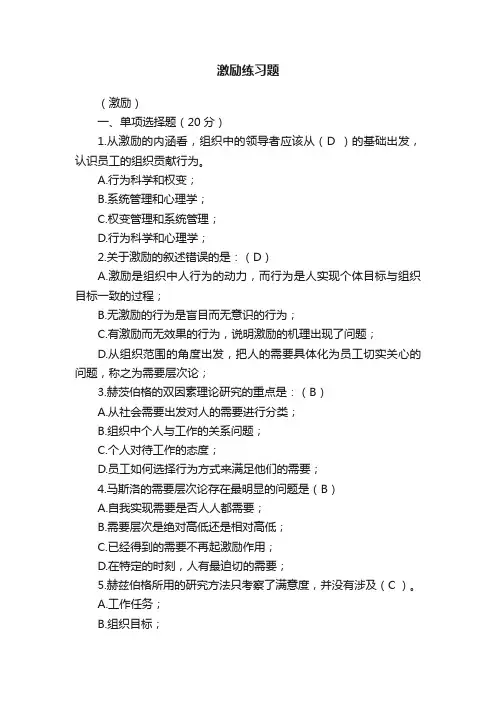 激励练习题

（激励）

一、单项选择题（20分）

1.从激励的内涵看，组织中的领导者应该从（ D ）的基础出发，认识员工的组织贡献行为。

A.行为科学和权变；

B.系统管理和心理学；

C.权变管理和系统管理；

D.行为科学和心理学；

2.关于激励的叙述错误的是：（ D ）

A.激励是组织中人行为的动力，而行为是人实现个体目标与组织目标一致的过程；

B.无激励的行为是盲目而无意识的行为；

C.有激励而无效果的行为，说明激励的机理出现了问题；

D.从组织范围的角度出发，把人的需要具体化为员工切实关心的问题，称之为需要层次论；

3.赫茨伯格的双因素理论研究的重点是：（ B ）

A.从社会需要出发对人的需要进行分类；

B.组织中个人与工作的关系问题；

C.个人对待工作的态度；

D.员工如何选择行为方式来满足他们的需要；

4.马斯洛的需要层次论存在最明显的问题是（ B ）

A.自我实现需要是否人人都需要；

B.需要层次是绝对高低还是相对高低；

C.已经得到的需要不再起激励作用；

D.在特定的时刻，人有最迫切的需要；

5.赫兹伯格所用的研究方法只考察了满意度，并没有涉及（ C ）。

A.工作任务；

B.组织目标；